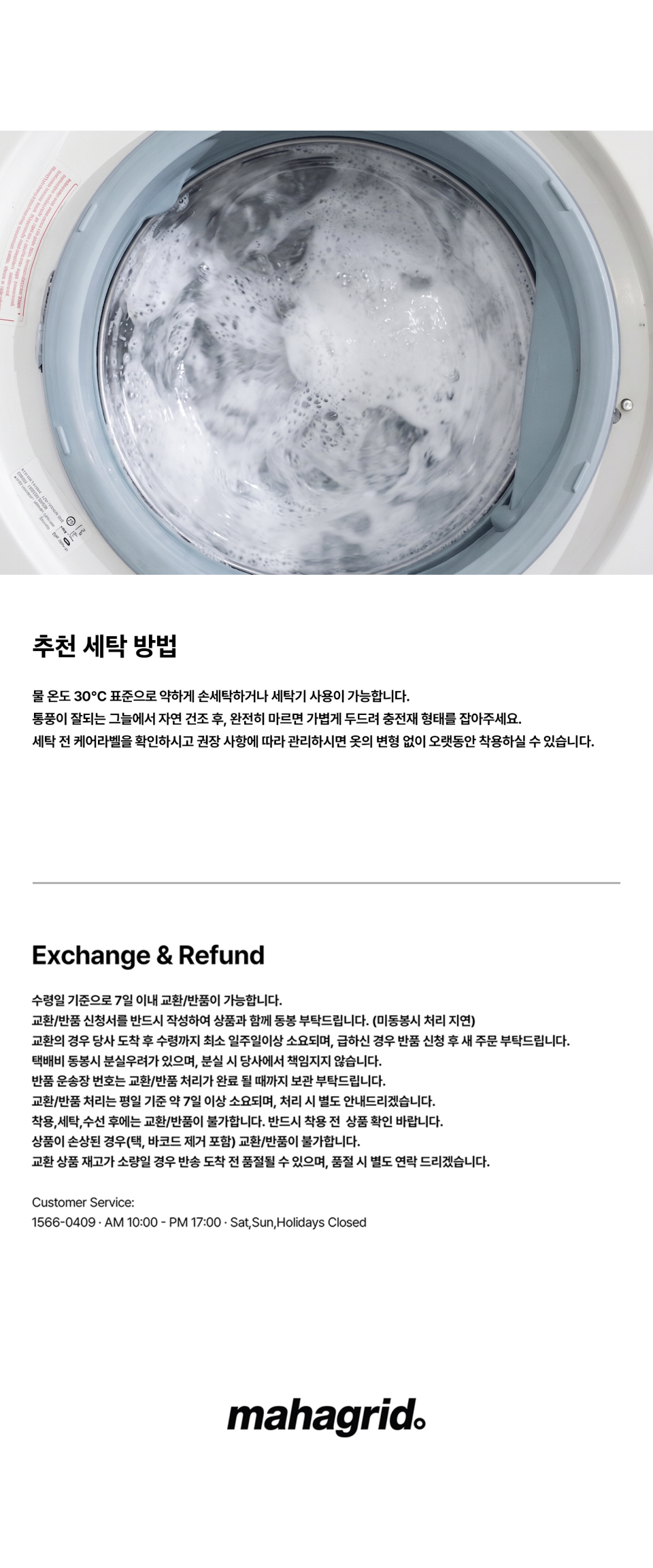 추천 세탁 방법

물 온도 30°C 표준으로 약하게 손세탁하거나 세탁기 사용이 가능합니다.
통풍이 잘되는 그늘에서 자연 건조 후, 완전히 마르면 가볍게 두드려 충전재 형태를 잡아주세요.
세탁 전 케어라벨을 확인하시고 권장 사항에 따라 관리하시면 옷의 변형 없이 오랫동안 착용하실 수 있습니다.

Exchange & Refund

수령일 기준으로 7일 이내 교환/반품이 가능합니다.
교환/반품 신청서를 반드시 작성하여 상품과 함께 동봉 부탁드립니다. (미동봉시 처리 지연)
교환의 경우 당사 도착 후 수령까지 최소 일주일이상 소요되며, 급하신 경우 반품 신청 후 새 주문 부탁드립니다.
택배비 동봉시 분실우려가 있으며, 분실 시 당사에서 책임지지 않습니다.
반품 운송장 번호는 교환/반품 처리가 완료 될 때까지 보관 부탁드립니다.
교환/반품 처리는 평일 기준 약 7일 이상 소요되며, 처리 시 별도 안내드리겠습니다.
착용,세탁,수선 후에는 교환/반품이 불가합니다. 반드시 착용 전 상품 확인 바랍니다.
상품이 손상된 경우(택, 바코드 제거 포함) 교환/반품이 불가합니다.
교환 상품 재고가 소량일 경우 반송 도착 전 품절될 수 있으며, 품절 시 별도 연락 드리겠습니다.

Customer Service:
1566-0409 · AM 10:00 - PM 17:00 · Sat,Sun,Holidays Closed

mahagrid